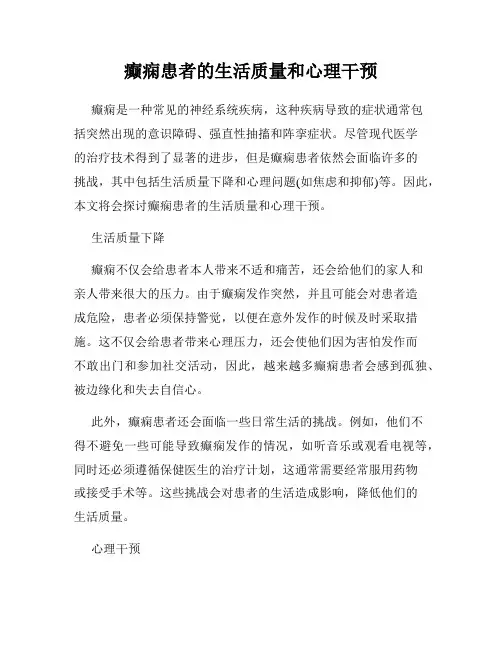 癫痫患者的生活质量和心理干预

癫痫是一种常见的神经系统疾病，这种疾病导致的症状通常包括突然出现的意识障碍、强直性抽搐和阵挛症状。尽管现代医学的治疗技术得到了显著的进步，但是癫痫患者依然会面临许多的挑战，其中包括生活质量下降和心理问题(如焦虑和抑郁)等。因此，本文将会探讨癫痫患者的生活质量和心理干预。

生活质量下降

癫痫不仅会给患者本人带来不适和痛苦，还会给他们的家人和亲人带来很大的压力。由于癫痫发作突然，并且可能会对患者造成危险，患者必须保持警觉，以便在意外发作的时候及时采取措施。这不仅会给患者带来心理压力，还会使他们因为害怕发作而不敢出门和参加社交活动，因此，越来越多癫痫患者会感到孤独、被边缘化和失去自信心。

此外，癫痫患者还会面临一些日常生活的挑战。例如，他们不得不避免一些可能导致癫痫发作的情况，如听音乐或观看电视等，同时还必须遵循保健医生的治疗计划，这通常需要经常服用药物或接受手术等。这些挑战会对患者的生活造成影响，降低他们的生活质量。

心理干预